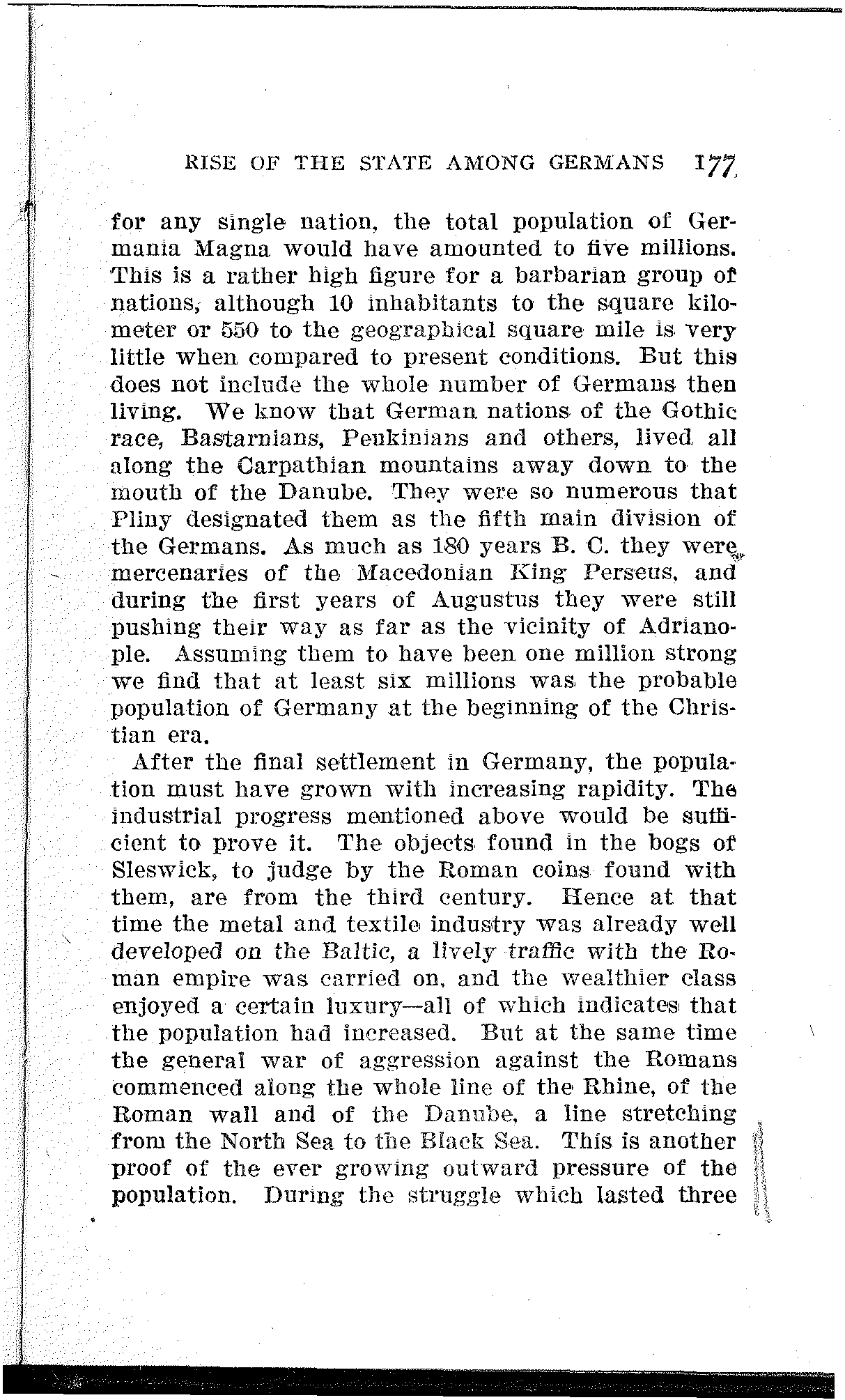 RISE OF THE STATE AMONG GERMANS 177

for any single nation, the total population of Germania Magna would have amounted to five millions. This is a rather high figure for a barbarian group of nations, although 10 inhabitants to the square kilometer or 550 to the geographical square mile is very little when compared to present conditions. But this does not include the whole number of Germans then living. We know that German nations of the Gothic race, Bastarnians, Peukinians and others, lived all along the Carpathian mountains away down to the mouth of the Danube. They were so numerous that Pliny designated them as the fifth main division of the Germans. As much as 180 years B. C. they were mercenaries of the Macedonian King Perseus, and during the first years of Augustus they were still pushing their way as far as the vicinity of Adrianople. Assuming them to have been one million strong we find that at least six millions was the probable population of Germany at the beginning of the Christian era.

After the final settlement in Germany, the population must have grown with increasing rapidity. The industrial progress mentioned above would be sufficient to prove it. The objects found in the bogs of Sleswick, to judge by the Roman coins found with them, are from the third century. Hence at that time the metal and textile industry was already well developed on the Baltic, a lively traffic with the Roman empire was carried on, and the wealthier class enjoyed a certain luxury—all of which indicates that the population had increased. But at the same time the general war of aggression against the Romans commenced along the whole line of the Rhine, of the Roman wall and of the Danube, a line stretching from the North Sea to the Black Sea. This is another proof of the ever growing outward pressure of the population. During the struggle which lasted three